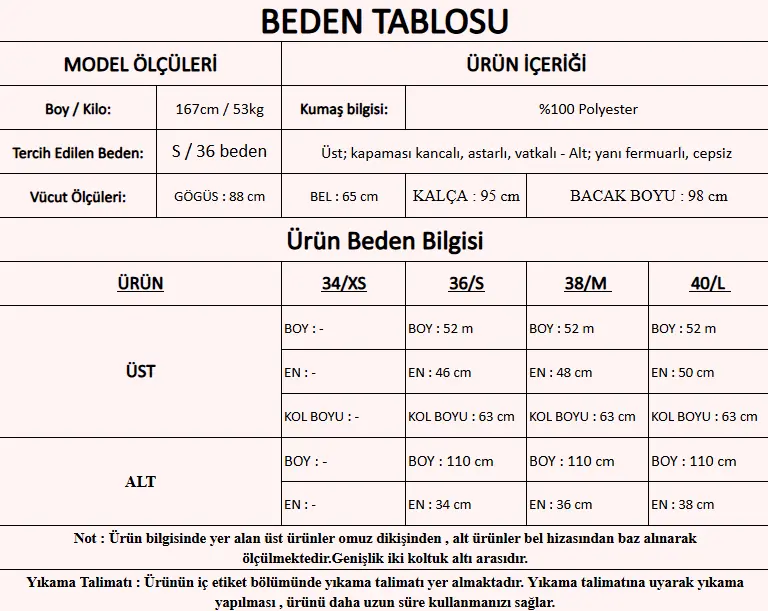 BEDEN TABLOSU

| MODEL ÖLÇÜLERİ | | ÜRÜN İÇERİĞİ | | |
|---|---|---|---|---|
| Boy / Kilo: | 167cm / 53kg | Kumaş bilgisi: | %100 Polyester | |
| Tercih Edilen Beden: | S / 36 beden | Üst; kapaması kancalı, astarlı, vatkalı - Alt; yanı fermuarlı, cepsiz | | |
| Vücut Ölçüleri: | GÖGÜS : 88 cm | BEL : 65 cm | KALÇA : 95 cm | BACAK BOYU : 98 cm |

Ürün Beden Bilgisi

| ÜRÜN | 34/XS | 36/S | 38/M | 40/L |
|---|---|---|---|---|
| ÜST | BOY : - | BOY : 52 m | BOY : 52 m | BOY : 52 m |
| | EN : - | EN : 46 cm | EN : 48 cm | EN : 50 cm |
| | KOL BOYU : - | KOL BOYU : 63 cm | KOL BOYU : 63 cm | KOL BOYU : 63 cm |
| ALT | BOY : - | BOY : 110 cm | BOY : 110 cm | BOY : 110 cm |
| | EN : - | EN : 34 cm | EN : 36 cm | EN : 38 cm |

Not : Ürün bilgisinde yer alan üst ürünler omuz dikişinden , alt ürünler bel hizasından baz alınarak ölçülmektedir.Genişlik iki koltuk altı arasıdır.

Yıkama Talimatı : Ürünün iç etiket bölümünde yıkama talimatı yer almaktadır. Yıkama talimatına uyarak yıkama yapılması , ürünü daha uzun süre kullanmanızı sağlar.